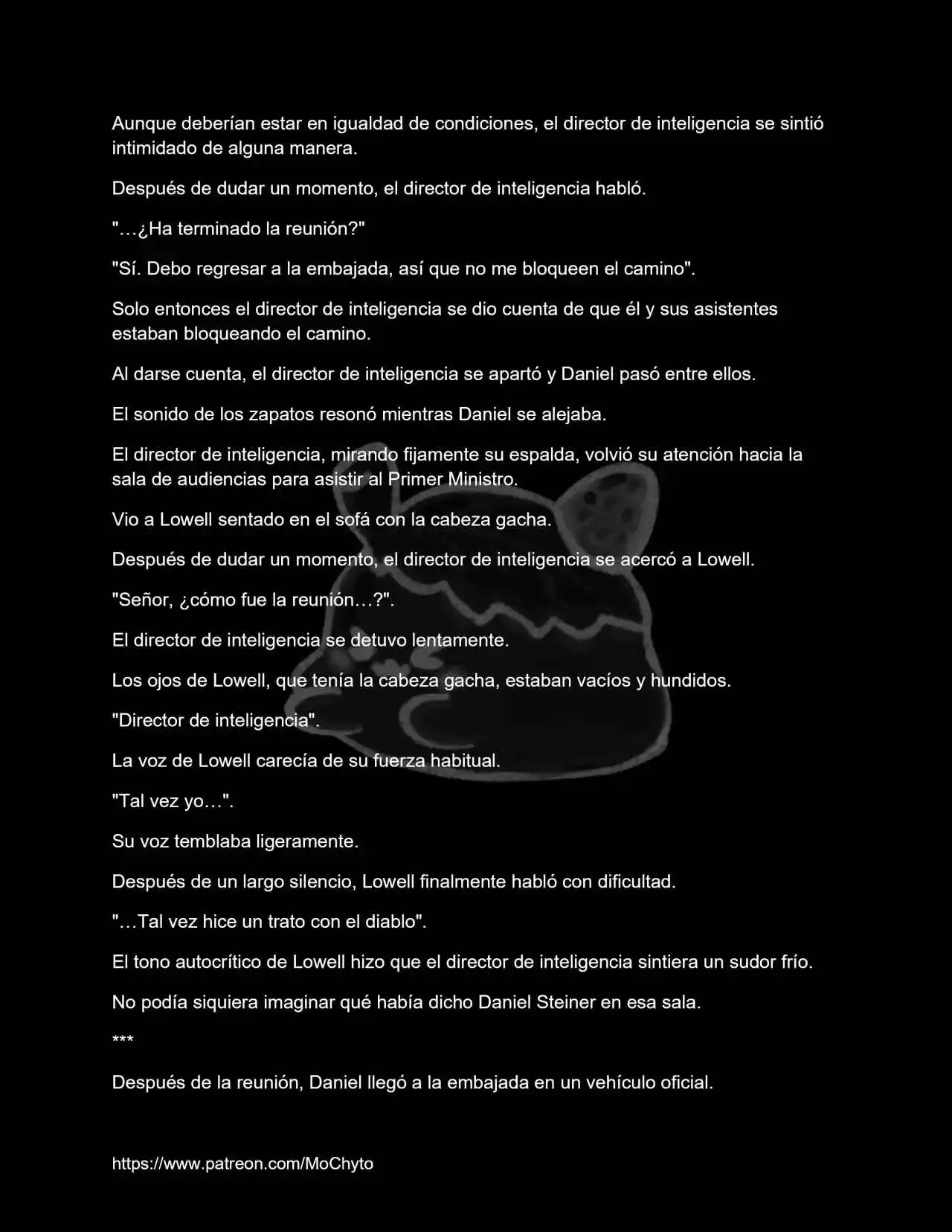 Aunque deberían estar en igualdad de condiciones, el director de inteligencia se sintió intimidado de alguna manera.

Después de dudar un momento, el director de inteligencia habló.

"…¿Ha terminado la reunión?"

"Sí. Debo regresar a la embajada, así que no me bloqueen el camino".

Solo entonces el director de inteligencia se dio cuenta de que él y sus asistentes estaban bloqueando el camino.

Al darse cuenta, el director de inteligencia se apartó y Daniel pasó entre ellos.

El sonido de los zapatos resonó mientras Daniel se alejaba.

El director de inteligencia, mirando fijamente su espalda, volvió su atención hacia la sala de audiencias para asistir al Primer Ministro.

Vio a Lowell sentado en el sofá con la cabeza gacha.

Después de dudar un momento, el director de inteligencia se acercó a Lowell.

"Señor, ¿cómo fue la reunión…?".

El director de inteligencia se detuvo lentamente.

Los ojos de Lowell, que tenía la cabeza gacha, estaban vacíos y hundidos.

"Director de inteligencia".

La voz de Lowell carecía de su fuerza habitual.

"Tal vez yo…".

Su voz temblaba ligeramente.

Después de un largo silencio, Lowell finalmente habló con dificultad.

"…Tal vez hice un trato con el diablo".

El tono autocrítico de Lowell hizo que el director de inteligencia sintiera un sudor frío.

No podía siquiera imaginar qué había dicho Daniel Steiner en esa sala.

***

Después de la reunión, Daniel llegó a la embajada en un vehículo oficial.

https://www.patreon.com/MoChyto